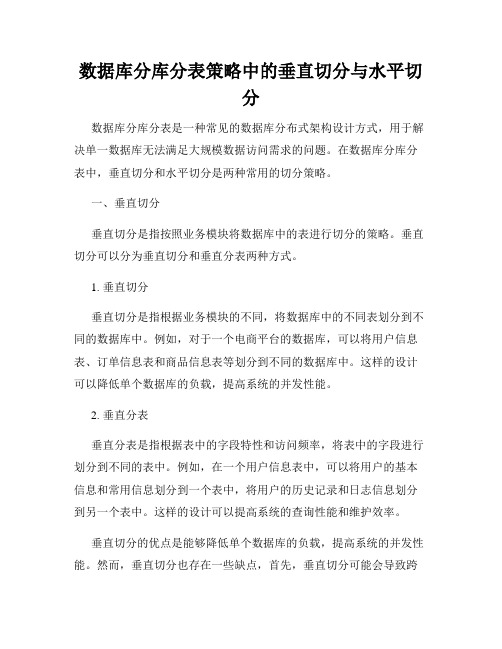 数据库分库分表策略中的垂直切分与水平切分

数据库分库分表是一种常见的数据库分布式架构设计方式，用于解决单一数据库无法满足大规模数据访问需求的问题。在数据库分库分表中，垂直切分和水平切分是两种常用的切分策略。

一、垂直切分

垂直切分是指按照业务模块将数据库中的表进行切分的策略。垂直切分可以分为垂直切分和垂直分表两种方式。

1. 垂直切分

垂直切分是指根据业务模块的不同，将数据库中的不同表划分到不同的数据库中。例如，对于一个电商平台的数据库，可以将用户信息表、订单信息表和商品信息表等划分到不同的数据库中。这样的设计可以降低单个数据库的负载，提高系统的并发性能。

2. 垂直分表

垂直分表是指根据表中的字段特性和访问频率，将表中的字段进行划分到不同的表中。例如，在一个用户信息表中，可以将用户的基本信息和常用信息划分到一个表中，将用户的历史记录和日志信息划分到另一个表中。这样的设计可以提高系统的查询性能和维护效率。

垂直切分的优点是能够降低单个数据库的负载，提高系统的并发性能。然而，垂直切分也存在一些缺点，首先，垂直切分可能会导致跨